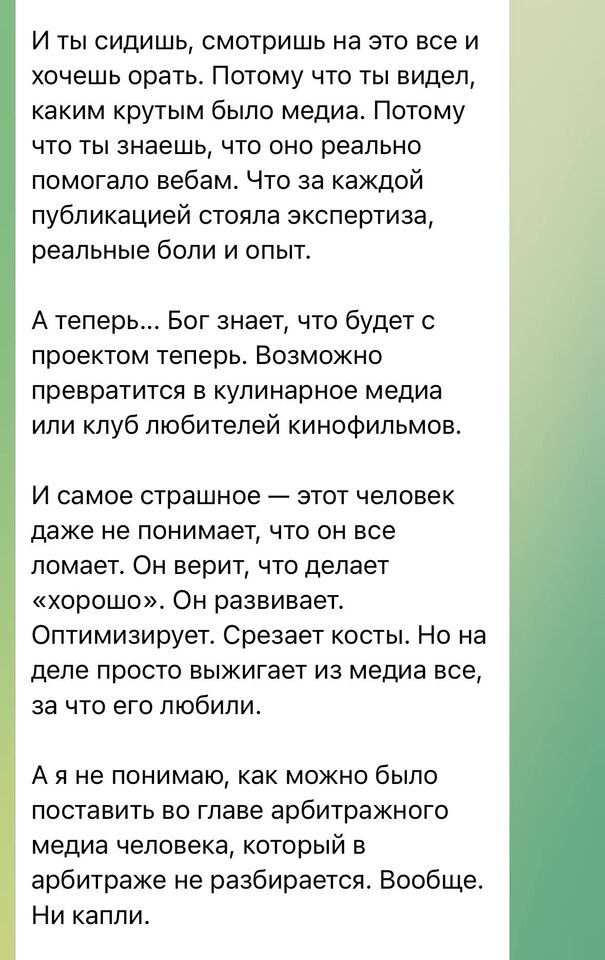 И ты сидишь, смотришь на это все и хочешь орать. Потому что ты видел, каким крутым было медиа. Потому что ты знаешь, что оно реально помогало вебам. Что за каждой публикацией стояла экспертиза, реальные боли и опыт.

А теперь... Бог знает, что будет с проектом теперь. Возможно превратится в кулинарное медиа или клуб любителей кинофильмов.

И самое страшное — этот человек даже не понимает, что он все ломает. Он верит, что делает «хорошо». Он развивает. Оптимизирует. Срезает косты. Но на деле просто выжигает из медиа все, за что его любили.

А я не понимаю, как можно было поставить во главе арбитражного медиа человека, который в арбитраже не разбирается. Вообще. Ни капли.